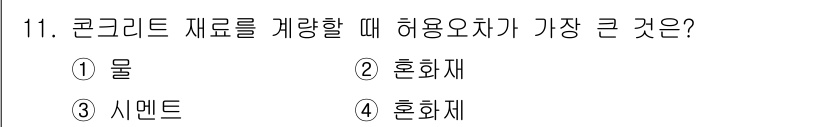 11. 콘크리트 재료를 계량할 때 허용오차가 가장 큰 것은?

① 물 ② 혼화재

③ 시멘트 ④ 혼화제